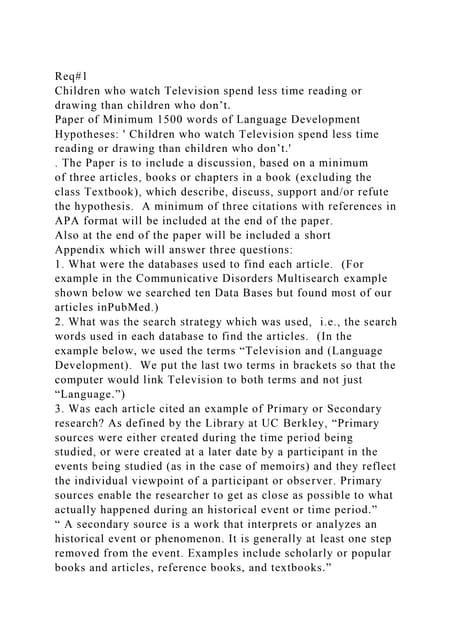 Req#1
Children who watch Television spend less time reading or drawing than children who don't.
Paper of Minimum 1500 words of Language Development Hypotheses: ' Children who watch Television spend less time reading or drawing than children who don't.'
. The Paper is to include a discussion, based on a minimum of three articles, books or chapters in a book (excluding the class Textbook), which describe, discuss, support and/or refute the hypothesis. A minimum of three citations with references in APA format will be included at the end of the paper.
Also at the end of the paper will be included a short Appendix which will answer three questions:
1. What were the databases used to find each article. (For example in the Communicative Disorders Multisearch example shown below we searched ten Data Bases but found most of our articles inPubMed.)
2. What was the search strategy which was used, i.e., the search words used in each database to find the articles. (In the example below, we used the terms "Television and (Language Development). We put the last two terms in brackets so that the computer would link Television to both terms and not just "Language.")
3. Was each article cited an example of Primary or Secondary research? As defined by the Library at UC Berkley, "Primary sources were either created during the time period being studied, or were created at a later date by a participant in the events being studied (as in the case of memoirs) and they reflect the individual viewpoint of a participant or observer. Primary sources enable the researcher to get as close as possible to what actually happened during an historical event or time period."
" A secondary source is a work that interprets or analyzes an historical event or phenomenon. It is generally at least one step removed from the event. Examples include scholarly or popular books and articles, reference books, and textbooks."